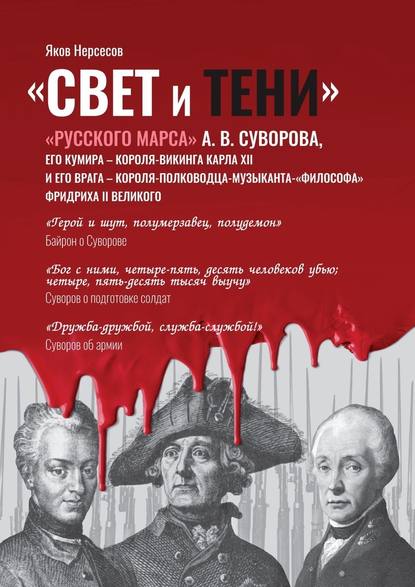 Яков Нерсесов

«СВЕТ и ТЕНИ»

«РУССКОГО МАРСА» А. В. СУВОРОВА,
ЕГО КУМИРА – КОРОЛЯ-ВИКИНГА КАРЛА XII
И ЕГО ВРАГА – КОРОЛЯ-ПОЛКОВОДЦА-МУЗЫКАНТА-«ФИЛОСОФА»
ФРИДРИХА II ВЕЛИКОГО

«Герой и шут, полумерзавец, полудемон»
Байрон о Суворове

«Бог с ними, четыре-пять, десять человеков убью; четыре, пять-десять тысяч выучу»
Суворов о подготовке солдат

«Дружба-дружбой, служба-службой!»
Суворов об армии